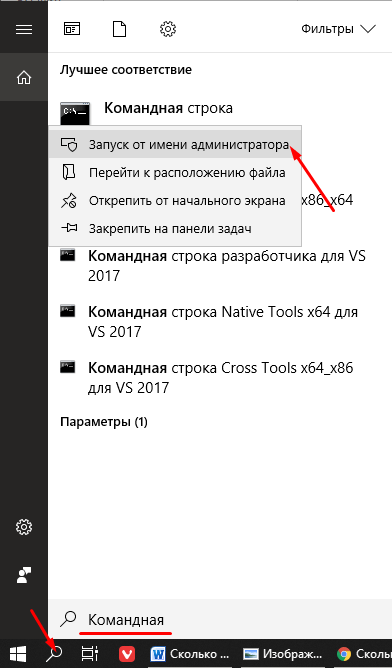 Фильтры

Лучшее соответствие

Командная строка

Запуск от имени администратора

Перейти к расположению файла

Открепить от начального экрана

Закрепить на панели задач

x86_x64

Командная строка разработчика для VS 2017

Командная строка Native Tools x64 для VS 2017

Командная строка Cross Tools x64_x86 для VS 2017

Параметры (1)

Командная

Сколько ...

Изображ...

Сколь